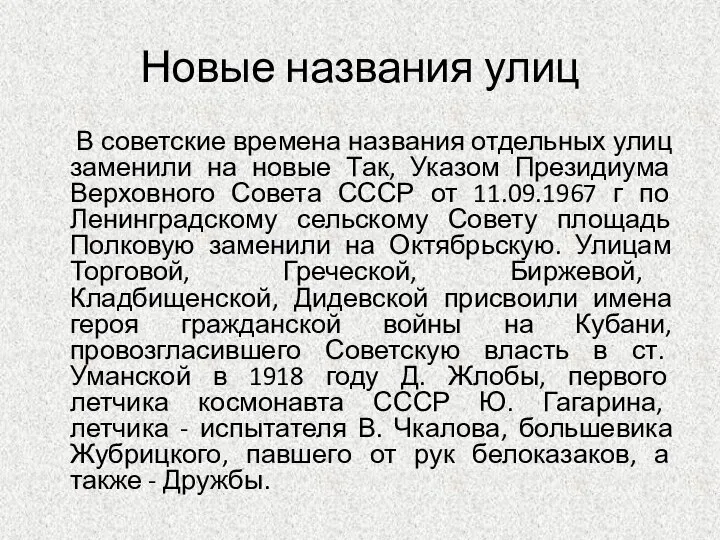 Новые названия улиц

В советские времена названия отдельных улиц заменили на новые Так, Указом Президиума Верховного Совета СССР от 11.09.1967 г по Ленинградскому сельскому Совету площадь Полковую заменили на Октябрьскую. Улицам Торговой, Греческой, Биржевой, Кладбищенской, Дидевской присвоили имена героя гражданской войны на Кубани, провозгласившего Советскую власть в ст. Уманской в 1918 году Д. Жлобы, первого летчика космонавта СССР Ю. Гагарина, летчика - испытателя В. Чкалова, большевика Жубрицкого, павшего от рук белоказаков, а также - Дружбы.